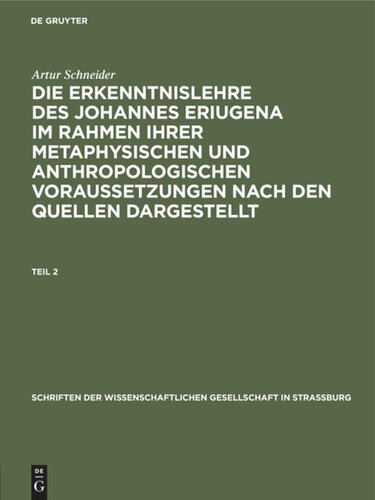 DE GRUYTER

Artur Schneider

DIE ERKENNTNISLEHRE DES JOHANNES ERIUGENA IM RAHMEN IHRER METAPHYSISCHEN UND ANTHROPOLOGISCHEN VORAUSSETZUNGEN NACH DEN QUELLEN DARGESTELLT

TEIL 2

SCHRIFTEN DER WISSENSCHAFTLICHEN GESELLSCHAFT IN STRASSBURG

DE G